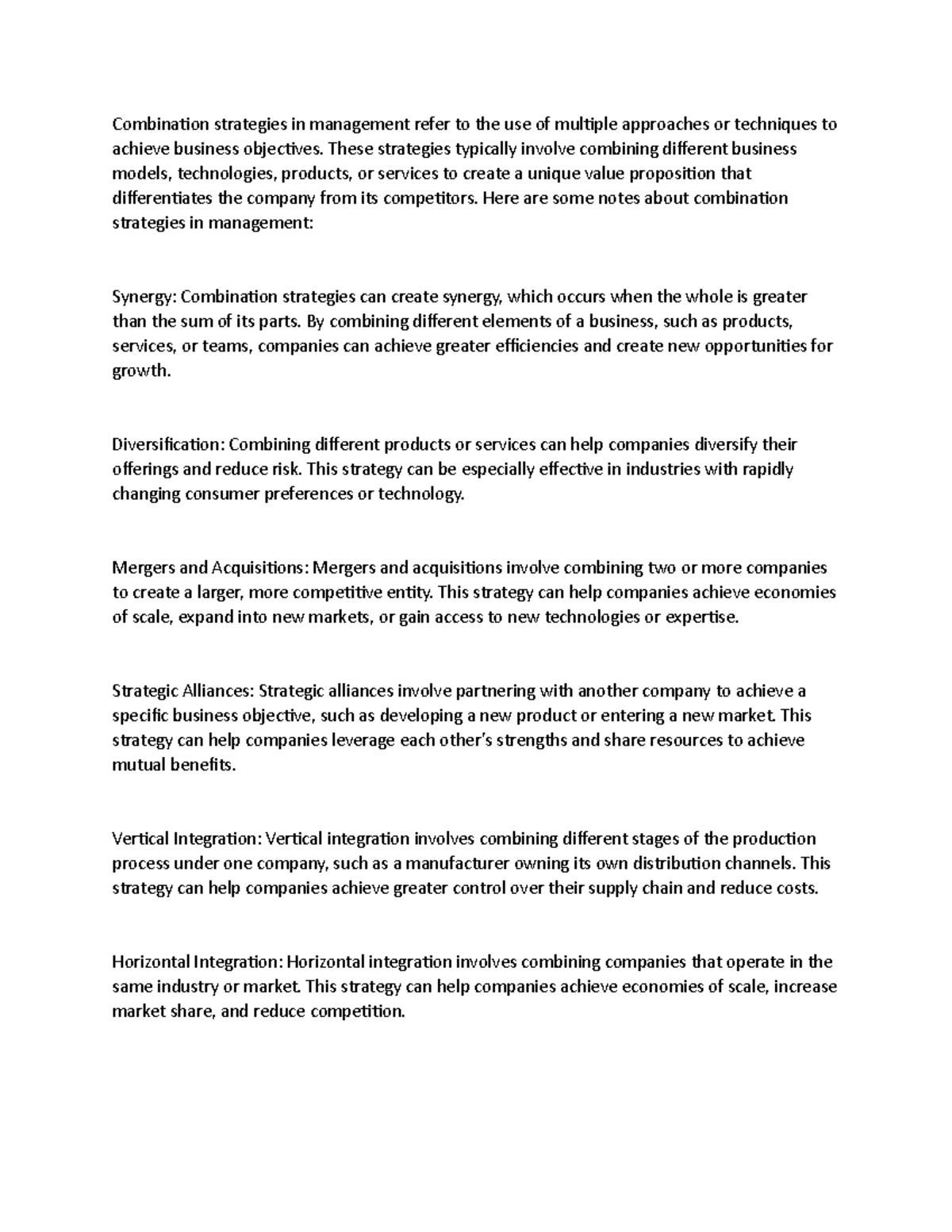 Combination strategies in management refer to the use of multiple approaches or techniques to achieve business objectives. These strategies typically involve combining different business models, technologies, products, or services to create a unique value proposition that differentiates the company from its competitors. Here are some notes about combination strategies in management:

Synergy: Combination strategies can create synergy, which occurs when the whole is greater than the sum of its parts. By combining different elements of a business, such as products, services, or teams, companies can achieve greater efficiencies and create new opportunities for growth.

Diversification: Combining different products or services can help companies diversify their offerings and reduce risk. This strategy can be especially effective in industries with rapidly changing consumer preferences or technology.

Mergers and Acquisitions: Mergers and acquisitions involve combining two or more companies to create a larger, more competitive entity. This strategy can help companies achieve economies of scale, expand into new markets, or gain access to new technologies or expertise.

Strategic Alliances: Strategic alliances involve partnering with another company to achieve a specific business objective, such as developing a new product or entering a new market. This strategy can help companies leverage each other's strengths and share resources to achieve mutual benefits.

Vertical Integration: Vertical integration involves combining different stages of the production process under one company, such as a manufacturer owning its own distribution channels. This strategy can help companies achieve greater control over their supply chain and reduce costs.

Horizontal Integration: Horizontal integration involves combining companies that operate in the same industry or market. This strategy can help companies achieve economies of scale, increase market share, and reduce competition.